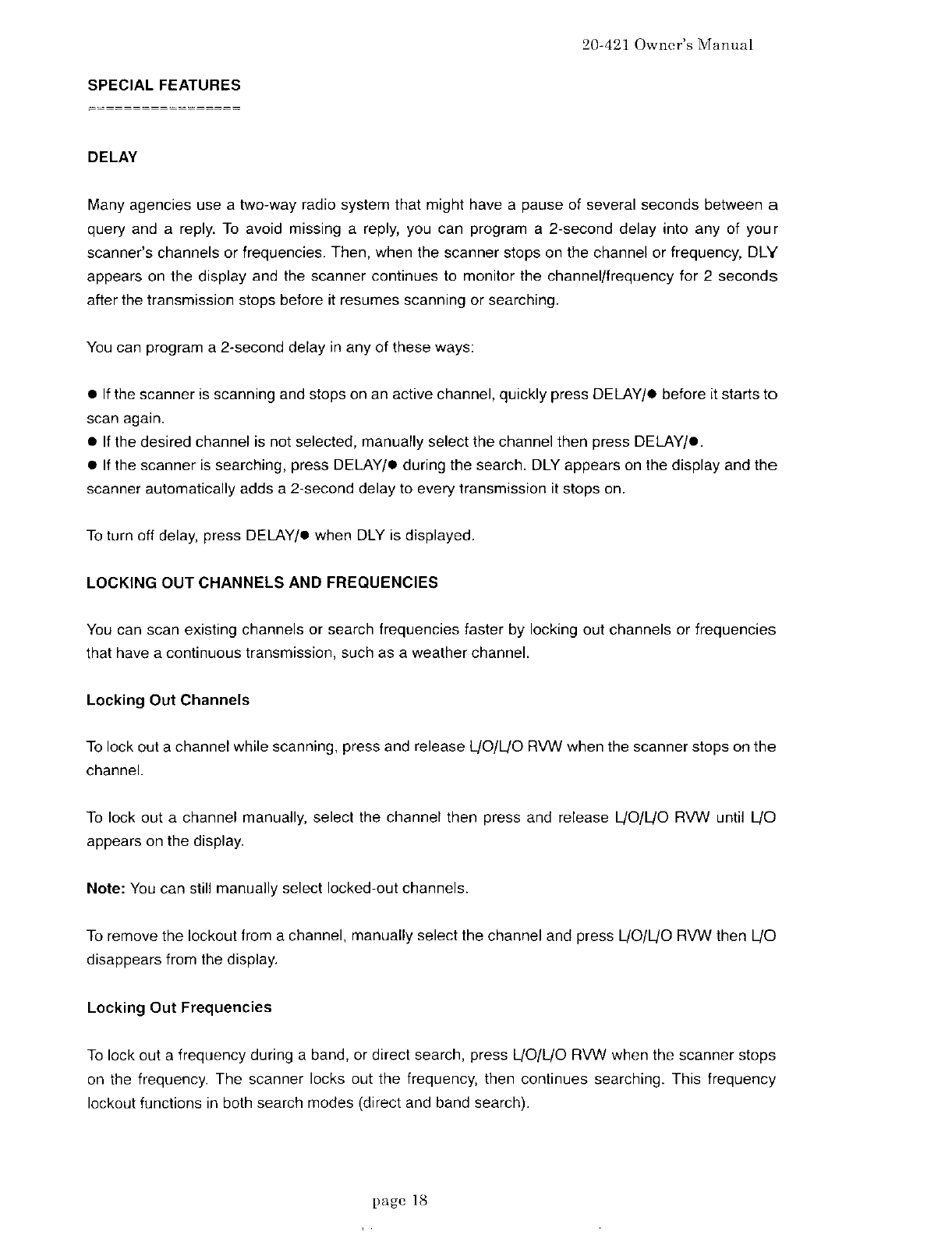 20-421 Owner's Manual

SPECIAL FEATURES
================

DELAY

Many agencies use a two-way radio system that might have a pause of several seconds between a query and a reply. To avoid missing a reply, you can program a 2-second delay into any of your scanner's channels or frequencies. Then, when the scanner stops on the channel or frequency, DLY appears on the display and the scanner continues to monitor the channel/frequency for 2 seconds after the transmission stops before it resumes scanning or searching.

You can program a 2-second delay in any of these ways:

● If the scanner is scanning and stops on an active channel, quickly press DELAY/● before it starts to scan again.
● If the desired channel is not selected, manually select the channel then press DELAY/●.
● If the scanner is searching, press DELAY/● during the search. DLY appears on the display and the scanner automatically adds a 2-second delay to every transmission it stops on.

To turn off delay, press DELAY/● when DLY is displayed.

LOCKING OUT CHANNELS AND FREQUENCIES

You can scan existing channels or search frequencies faster by locking out channels or frequencies that have a continuous transmission, such as a weather channel.

Locking Out Channels

To lock out a channel while scanning, press and release L/O/L/O RVW when the scanner stops on the channel.

To lock out a channel manually, select the channel then press and release L/O/L/O RVW until L/O appears on the display.

Note: You can still manually select locked-out channels.

To remove the lockout from a channel, manually select the channel and press L/O/L/O RVW then L/O disappears from the display.

Locking Out Frequencies

To lock out a frequency during a band, or direct search, press L/O/L/O RVW when the scanner stops on the frequency. The scanner locks out the frequency, then continues searching. This frequency lockout functions in both search modes (direct and band search).

page 18